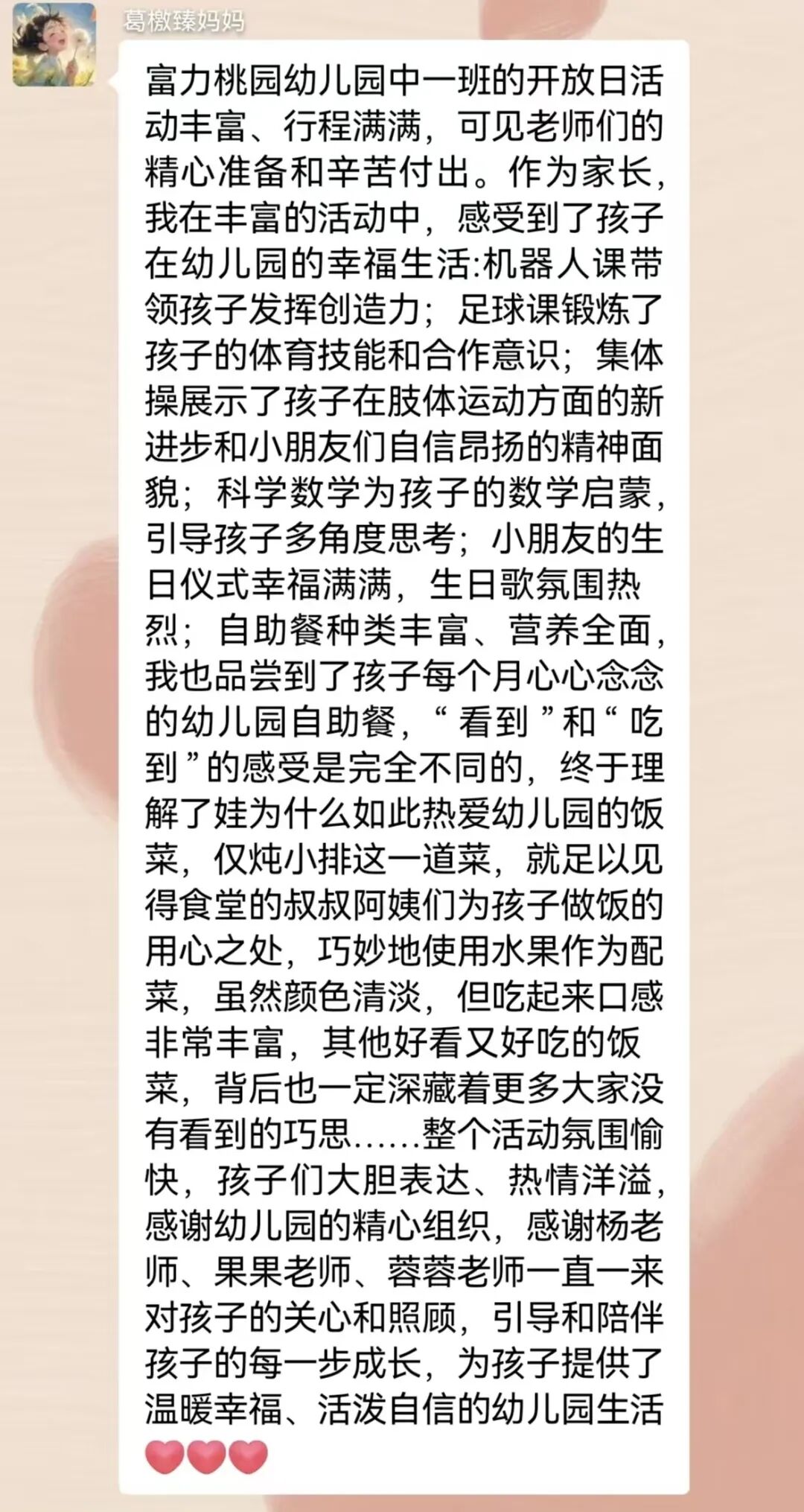 葛檄臻妈妈

富力桃园幼儿园中一班的开放日活动丰富、行程满满，可见老师们的精心准备和辛苦付出。作为家长，我在丰富的活动中，感受到了孩子在幼儿园的幸福生活:机器人课带领孩子发挥创造力；足球课锻炼了孩子的体育技能和合作意识；集体操展示了孩子在肢体运动方面的新进步和小朋友们自信昂扬的精神面貌；科学数学为孩子的数学启蒙，引导孩子多角度思考；小朋友的生日仪式幸福满满，生日歌氛围热烈；自助餐种类丰富、营养全面，我也品尝到了孩子每个月心心念念的幼儿园自助餐，“看到”和“吃到”的感受是完全不同的，终于理解了娃为什么如此热爱幼儿园的饭菜，仅炖小排这一道菜，就足以见得食堂的叔叔阿姨们为孩子做饭的用心之处，巧妙地使用水果作为配菜，虽然颜色清淡，但吃起来口感非常丰富，其他好看又好吃的饭菜，背后也一定深藏着更多大家没有看到的巧思……整个活动氛围愉快，孩子们大胆表达、热情洋溢，感谢幼儿园的精心组织，感谢杨老师、果果老师、蓉蓉老师一直一来对孩子的关心和照顾，引导和陪伴孩子的每一步成长，为孩子提供了温暖幸福、活泼自信的幼儿园生活❤️❤️❤️